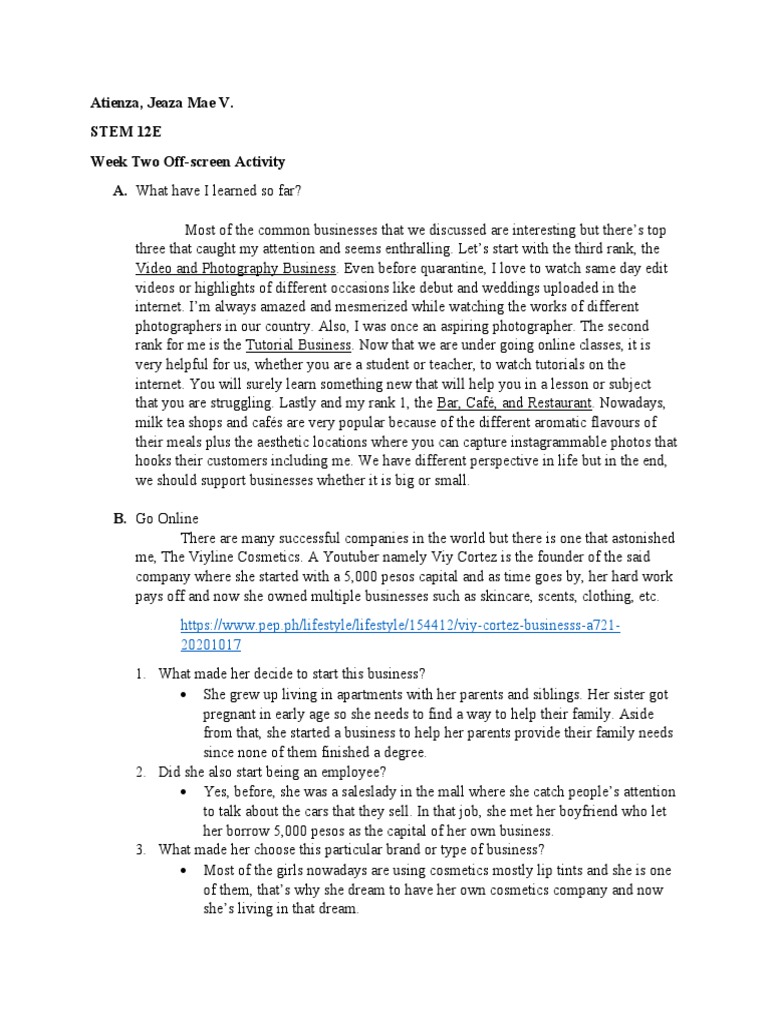 Atienza, Jeaza Mae V.

STEM 12E

Week Two Off-screen Activity

A. What have I learned so far?

Most of the common businesses that we discussed are interesting but there's top three that caught my attention and seems enthralling. Let's start with the third rank, the Video and Photography Business. Even before quarantine, I love to watch same day edit videos or highlights of different occasions like debut and weddings uploaded in the internet. I'm always amazed and mesmerized while watching the works of different photographers in our country. Also, I was once an aspiring photographer. The second rank for me is the Tutorial Business. Now that we are under going online classes, it is very helpful for us, whether you are a student or teacher, to watch tutorials on the internet. You will surely learn something new that will help you in a lesson or subject that you are struggling. Lastly and my rank 1, the Bar, Café, and Restaurant. Nowadays, milk tea shops and cafés are very popular because of the different aromatic flavours of their meals plus the aesthetic locations where you can capture instagrammable photos that hooks their customers including me. We have different perspective in life but in the end, we should support businesses whether it is big or small.

B. Go Online

There are many successful companies in the world but there is one that astonished me, The Viyline Cosmetics. A Youtuber namely Viy Cortez is the founder of the said company where she started with a 5,000 pesos capital and as time goes by, her hard work pays off and now she owned multiple businesses such as skincare, scents, clothing, etc.

https://www.pep.ph/lifestyle/lifestyle/154412/viy-cortez-businesss-a721-20201017

1. What made her decide to start this business?
• She grew up living in apartments with her parents and siblings. Her sister got pregnant in early age so she needs to find a way to help their family. Aside from that, she started a business to help her parents provide their family needs since none of them finished a degree.
2. Did she also start being an employee?
• Yes, before, she was a saleslady in the mall where she catch people's attention to talk about the cars that they sell. In that job, she met her boyfriend who let her borrow 5,000 pesos as the capital of her own business.
3. What made her choose this particular brand or type of business?
• Most of the girls nowadays are using cosmetics mostly lip tints and she is one of them, that's why she dream to have her own cosmetics company and now she's living in that dream.